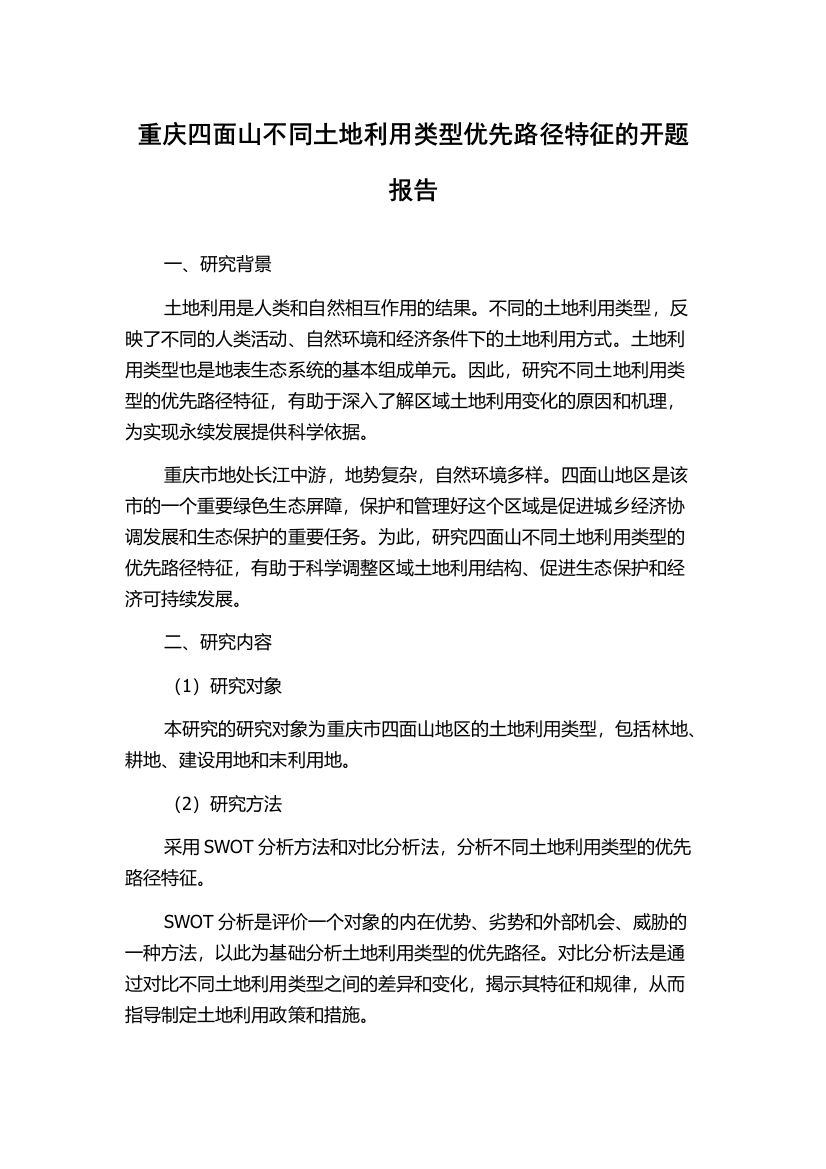 重庆四面山不同土地利用类型优先路径特征的开题报告

一、研究背景

土地利用是人类和自然相互作用的结果。不同的土地利用类型，反映了不同的人类活动、自然环境和经济条件下的土地利用方式。土地利用类型也是地表生态系统的基本组成单元。因此，研究不同土地利用类型的优先路径特征，有助于深入了解区域土地利用变化的原因和机理，为实现永续发展提供科学依据。

重庆市地处长江中游，地势复杂，自然环境多样。四面山地区是该市的一个重要绿色生态屏障，保护和管理好这个区域是促进城乡经济协调发展和生态保护的重要任务。为此，研究四面山不同土地利用类型的优先路径特征，有助于科学调整区域土地利用结构、促进生态保护和经济可持续发展。

二、研究内容

（1）研究对象

本研究的研究对象为重庆市四面山地区的土地利用类型，包括林地、耕地、建设用地和未利用地。

（2）研究方法

采用 SWOT 分析方法和对比分析法，分析不同土地利用类型的优先路径特征。

SWOT 分析是评价一个对象的内在优势、劣势和外部机会、威胁的一种方法，以此为基础分析土地利用类型的优先路径。对比分析法是通过对比不同土地利用类型之间的差异和变化，揭示其特征和规律，从而指导制定土地利用政策和措施。